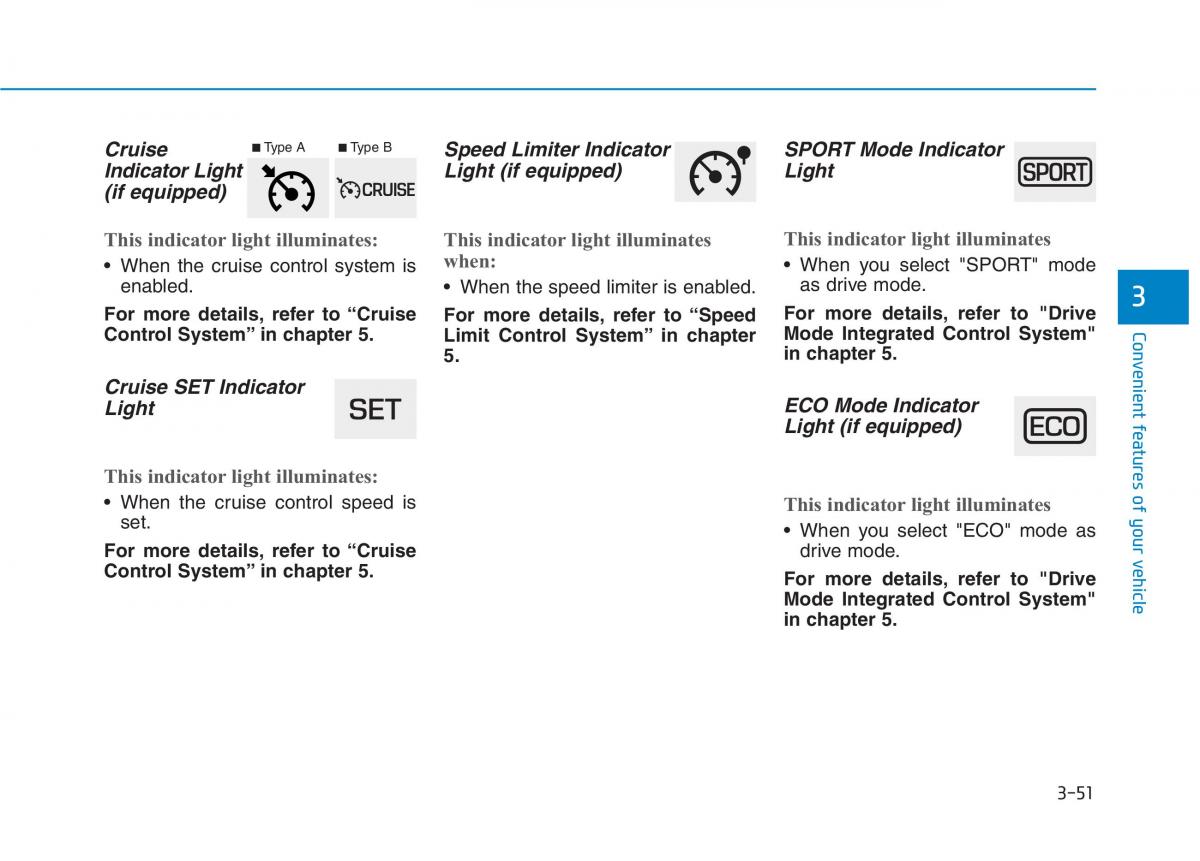 Cruise Indicator Light (if equipped)

■ Type A ■ Type B

CRUISE

This indicator light illuminates:

• When the cruise control system is enabled.

For more details, refer to “Cruise Control System” in chapter 5.

Cruise SET Indicator Light

SET

This indicator light illuminates:

• When the cruise control speed is set.

For more details, refer to “Cruise Control System” in chapter 5.

Speed Limiter Indicator Light (if equipped)

This indicator light illuminates when:

• When the speed limiter is enabled.

For more details, refer to “Speed Limit Control System” in chapter 5.

SPORT Mode Indicator Light

SPORT

This indicator light illuminates

• When you select "SPORT" mode as drive mode.

For more details, refer to "Drive Mode Integrated Control System" in chapter 5.

ECO Mode Indicator Light (if equipped)

ECO

This indicator light illuminates

• When you select "ECO" mode as drive mode.

For more details, refer to "Drive Mode Integrated Control System" in chapter 5.

3

Convenient features of your vehicle

3-51